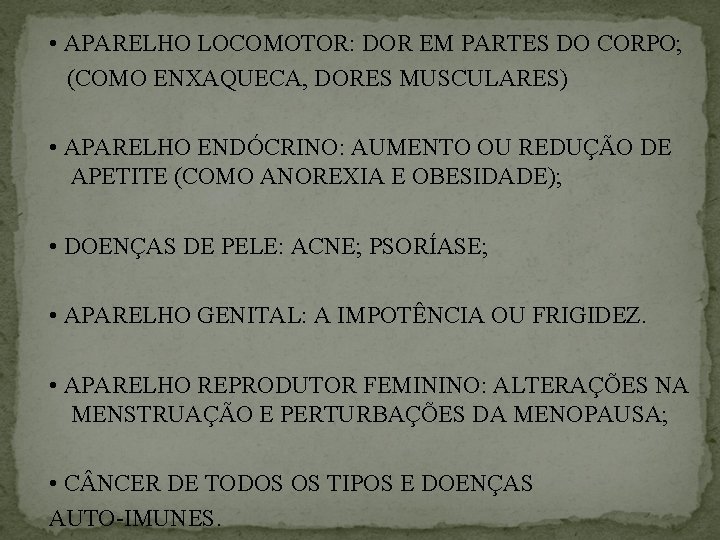 • APARELHO LOCOMOTOR: DOR EM PARTES DO CORPO; (COMO ENXAQUECA, DORES MUSCULARES)

• APARELHO ENDÓCRINO: AUMENTO OU REDUÇÃO DE APETITE (COMO ANOREXIA E OBESIDADE);

• DOENÇAS DE PELE: ACNE; PSORÍASE;

• APARELHO GENITAL: A IMPOTÊNCIA OU FRIGIDEZ.

• APARELHO REPRODUTOR FEMININO: ALTERAÇÕES NA MENSTRUAÇÃO E PERTURBAÇÕES DA MENOPAUSA;

• CÂNCER DE TODOS OS TIPOS E DOENÇAS AUTO-IMUNES.